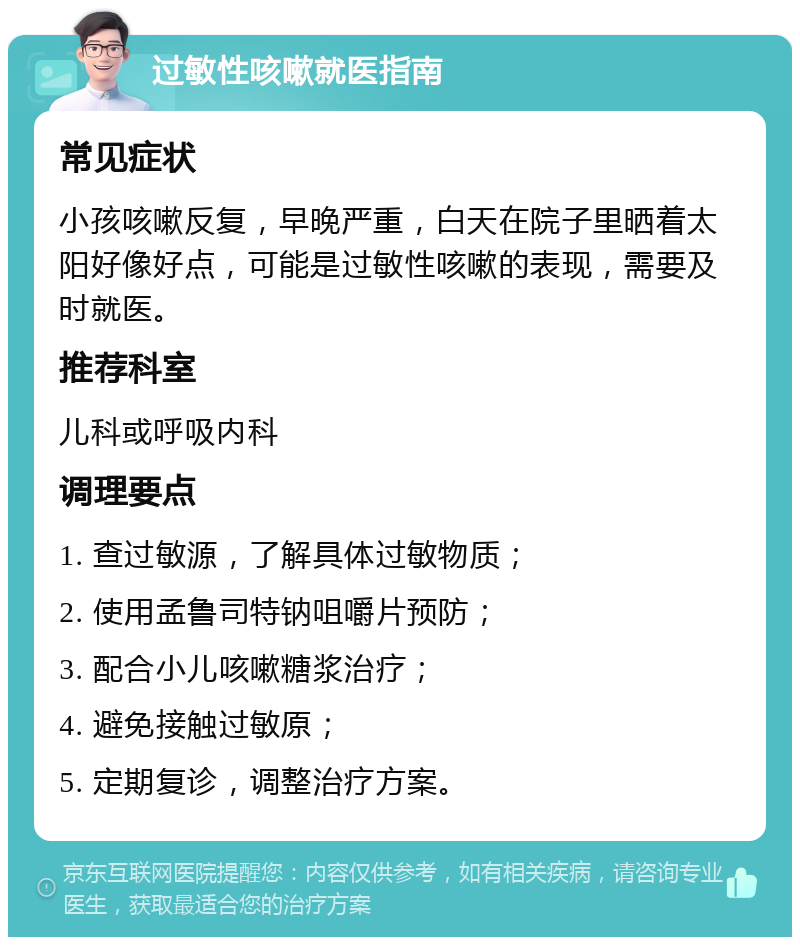 过敏性咳嗽就医指南

常见症状

小孩咳嗽反复，早晚严重，白天在院子里晒着太阳好像好点，可能是过敏性咳嗽的表现，需要及时就医。

推荐科室

儿科或呼吸内科

调理要点

1. 查过敏源，了解具体过敏物质；

2. 使用孟鲁司特钠咀嚼片预防；

3. 配合小儿咳嗽糖浆治疗；

4. 避免接触过敏原；

5. 定期复诊，调整治疗方案。

京东互联网医院提醒您：内容仅供参考，如有相关疾病，请咨询专业医生，获取最适合您的治疗方案